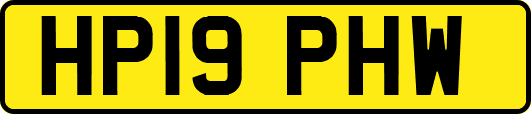 HP19 PHW